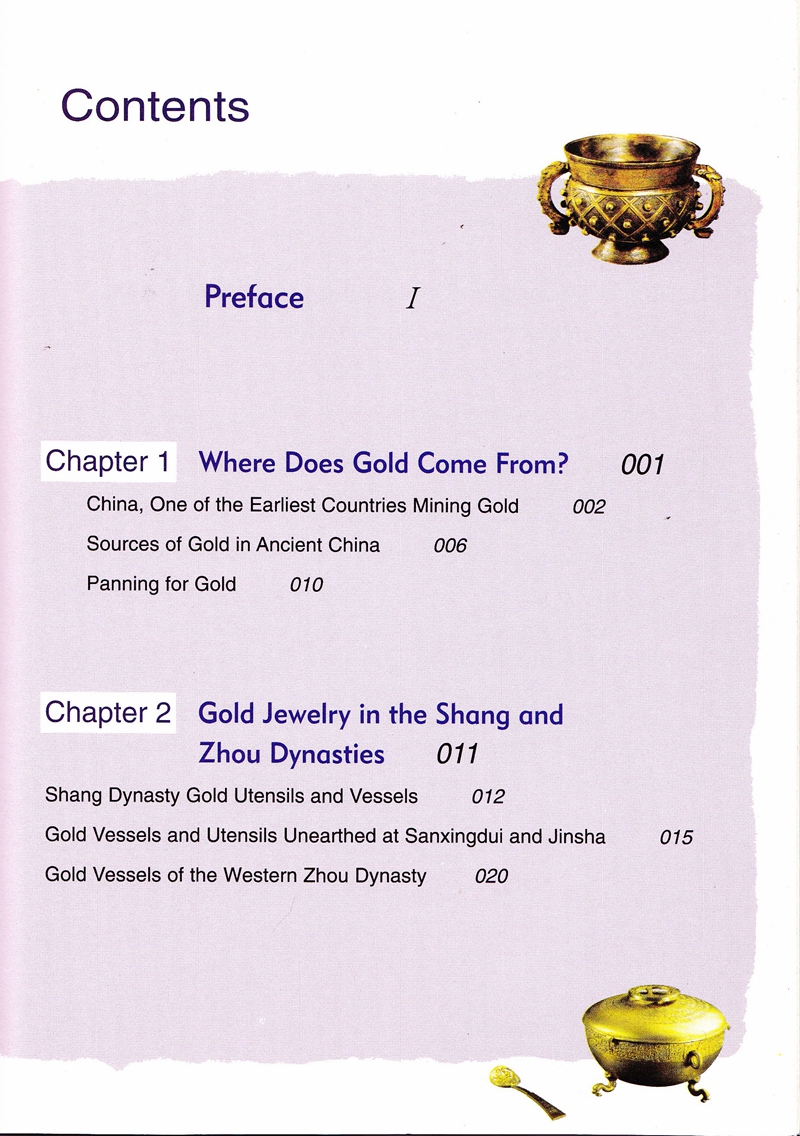 Contents

Preface I

Chapter 1 Where Does Gold Come From? 001

China, One of the Earliest Countries Mining Gold 002

Sources of Gold in Ancient China 006

Panning for Gold 010

Chapter 2 Gold Jewelry in the Shang and Zhou Dynasties 011

Shang Dynasty Gold Utensils and Vessels 012

Gold Vessels and Utensils Unearthed at Sanxingdui and Jinsha 015

Gold Vessels of the Western Zhou Dynasty 020